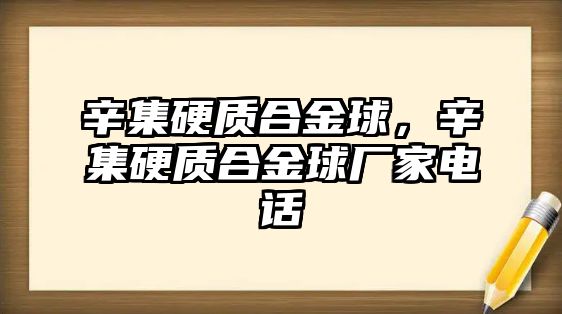 辛集硬质合金球，辛集硬质合金球厂家电话